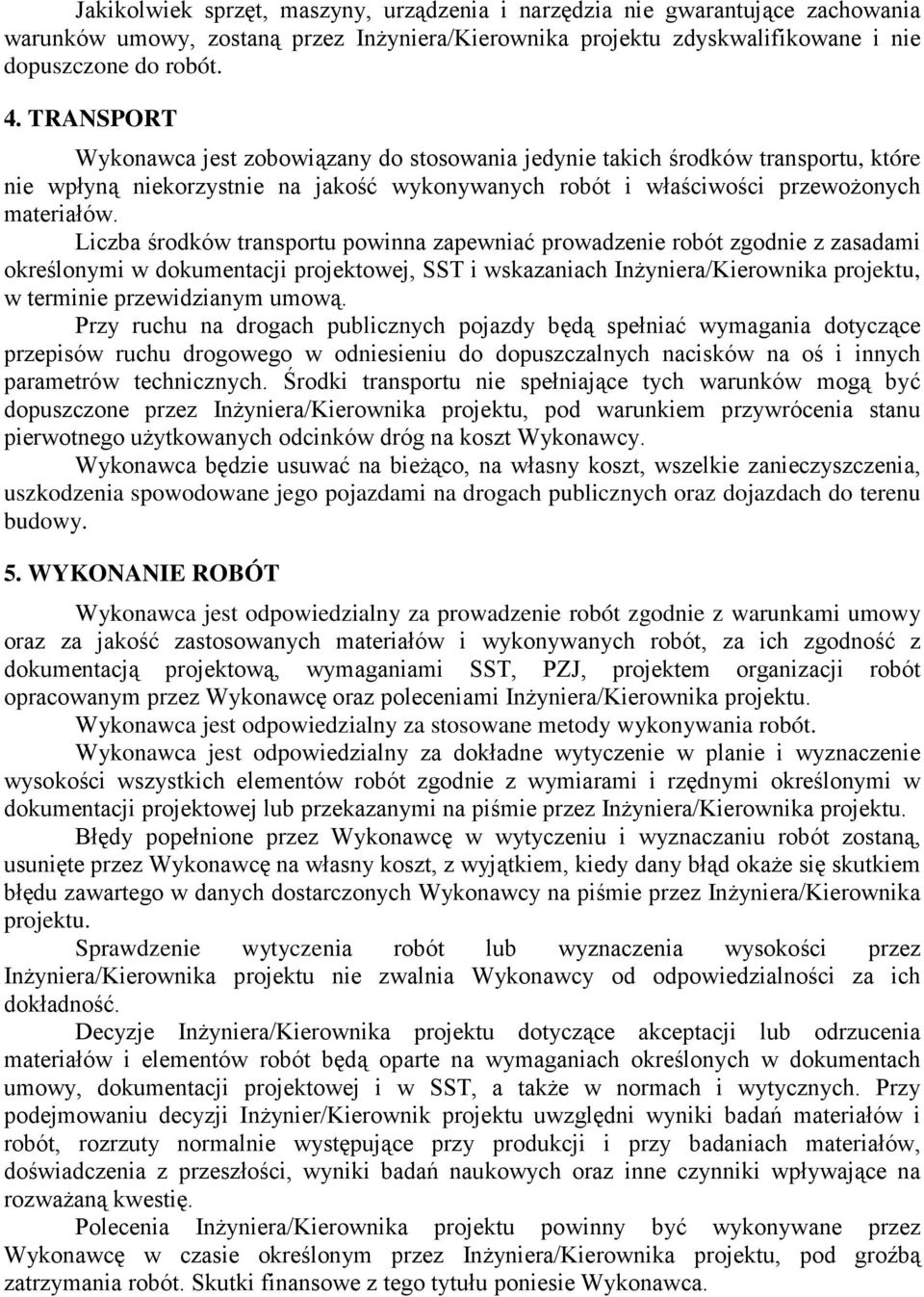 Jakikolwiek sprzęt, maszyny, urządzenia i narzędzia nie gwarantujące zachowania warunków umowy, zostaną przez Inżyniera/Kierownika projektu zdyskwalifikowane i nie dopuszczone do robót.

4. TRANSPORT

Wykonawca jest zobowiązany do stosowania jedynie takich środków transportu, które nie wpłyną niekorzystnie na jakość wykonywanych robót i właściwości przewożonych materiałów.

Liczba środków transportu powinna zapewniać prowadzenie robót zgodnie z zasadami określonymi w dokumentacji projektowej, SST i wskazaniach Inżyniera/Kierownika projektu, w terminie przewidzianym umową.

Przy ruchu na drogach publicznych pojazdy będą spełniać wymagania dotyczące przepisów ruchu drogowego w odniesieniu do dopuszczalnych nacisków na oś i innych parametrów technicznych. Środki transportu nie spełniające tych warunków mogą być dopuszczone przez Inżyniera/Kierownika projektu, pod warunkiem przywrócenia stanu pierwotnego użytkowanych odcinków dróg na koszt Wykonawcy.

Wykonawca będzie usuwać na bieżąco, na własny koszt, wszelkie zanieczyszczenia, uszkodzenia spowodowane jego pojazdami na drogach publicznych oraz dojazdach do terenu budowy.

5. WYKONANIE ROBÓT

Wykonawca jest odpowiedzialny za prowadzenie robót zgodnie z warunkami umowy oraz za jakość zastosowanych materiałów i wykonywanych robót, za ich zgodność z dokumentacją projektową, wymaganiami SST, PZJ, projektem organizacji robót opracowanym przez Wykonawcę oraz poleceniami Inżyniera/Kierownika projektu.

Wykonawca jest odpowiedzialny za stosowane metody wykonywania robót.

Wykonawca jest odpowiedzialny za dokładne wytyczenie w planie i wyznaczenie wysokości wszystkich elementów robót zgodnie z wymiarami i rzędnymi określonymi w dokumentacji projektowej lub przekazanymi na piśmie przez Inżyniera/Kierownika projektu.

Błędy popełnione przez Wykonawcę w wytyczeniu i wyznaczaniu robót zostaną, usunięte przez Wykonawcę na własny koszt, z wyjątkiem, kiedy dany błąd okaże się skutkiem błędu zawartego w danych dostarczonych Wykonawcy na piśmie przez Inżyniera/Kierownika projektu.

Sprawdzenie wytyczenia robót lub wyznaczenia wysokości przez Inżyniera/Kierownika projektu nie zwalnia Wykonawcy od odpowiedzialności za ich dokładność.

Decyzje Inżyniera/Kierownika projektu dotyczące akceptacji lub odrzucenia materiałów i elementów robót będą oparte na wymaganiach określonych w dokumentach umowy, dokumentacji projektowej i w SST, a także w normach i wytycznych. Przy podejmowaniu decyzji Inżynier/Kierownik projektu uwzględni wyniki badań materiałów i robót, rozrzuty normalnie występujące przy produkcji i przy badaniach materiałów, doświadczenia z przeszłości, wyniki badań naukowych oraz inne czynniki wpływające na rozważaną kwestię.

Polecenia Inżyniera/Kierownika projektu powinny być wykonywane przez Wykonawcę w czasie określonym przez Inżyniera/Kierownika projektu, pod groźbą zatrzymania robót. Skutki finansowe z tego tytułu poniesie Wykonawca.